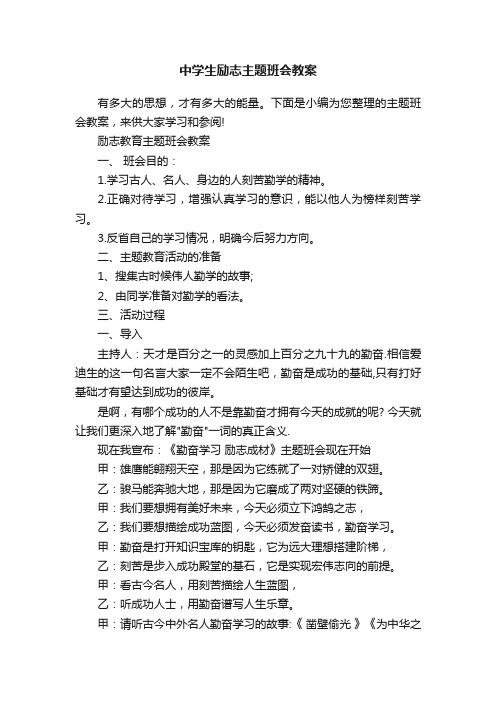 中学生励志主题班会教案

有多大的思想，才有多大的能量。下面是小编为您整理的主题班会教案，来供大家学习和参阅!

励志教育主题班会教案

一、 班会目的：

1.学习古人、名人、身边的人刻苦勤学的精神。

2.正确对待学习，增强认真学习的意识，能以他人为榜样刻苦学习。

3.反省自己的学习情况，明确今后努力方向。

二、主题教育活动的准备

1、搜集古时候伟人勤学的故事;

2、由同学准备对勤学的看法。

三、活动过程

一、导入

主持人：天才是百分之一的灵感加上百分之九十九的勤奋.相信爱迪生的这一句名言大家一定不会陌生吧，勤奋是成功的基础,只有打好基础才有望达到成功的彼岸。

是啊，有哪个成功的人不是靠勤奋才拥有今天的成就的呢? 今天就让我们更深入地了解"勤奋"一词的真正含义.

现在我宣布：《勤奋学习 励志成材》主题班会现在开始

甲：雄鹰能翱翔天空，那是因为它练就了一对矫健的双翅。

乙：骏马能奔驰大地，那是因为它磨成了两对坚硬的铁蹄。

甲：我们要想拥有美好未来，今天必须立下鸿鹄之志，

乙：我们要想描绘成功蓝图，今天必须发奋读书，勤奋学习。

甲：勤奋是打开知识宝库的钥匙，它为远大理想搭建阶梯，

乙：刻苦是步入成功殿堂的基石，它是实现宏伟志向的前提。

甲：看古今名人，用刻苦描绘人生蓝图，

乙：听成功人士，用勤奋谱写人生乐章。

甲：请听古今中外名人勤奋学习的故事:《 凿壁偷光 》《为中华之